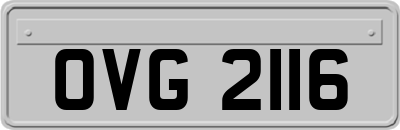 OVG 2116